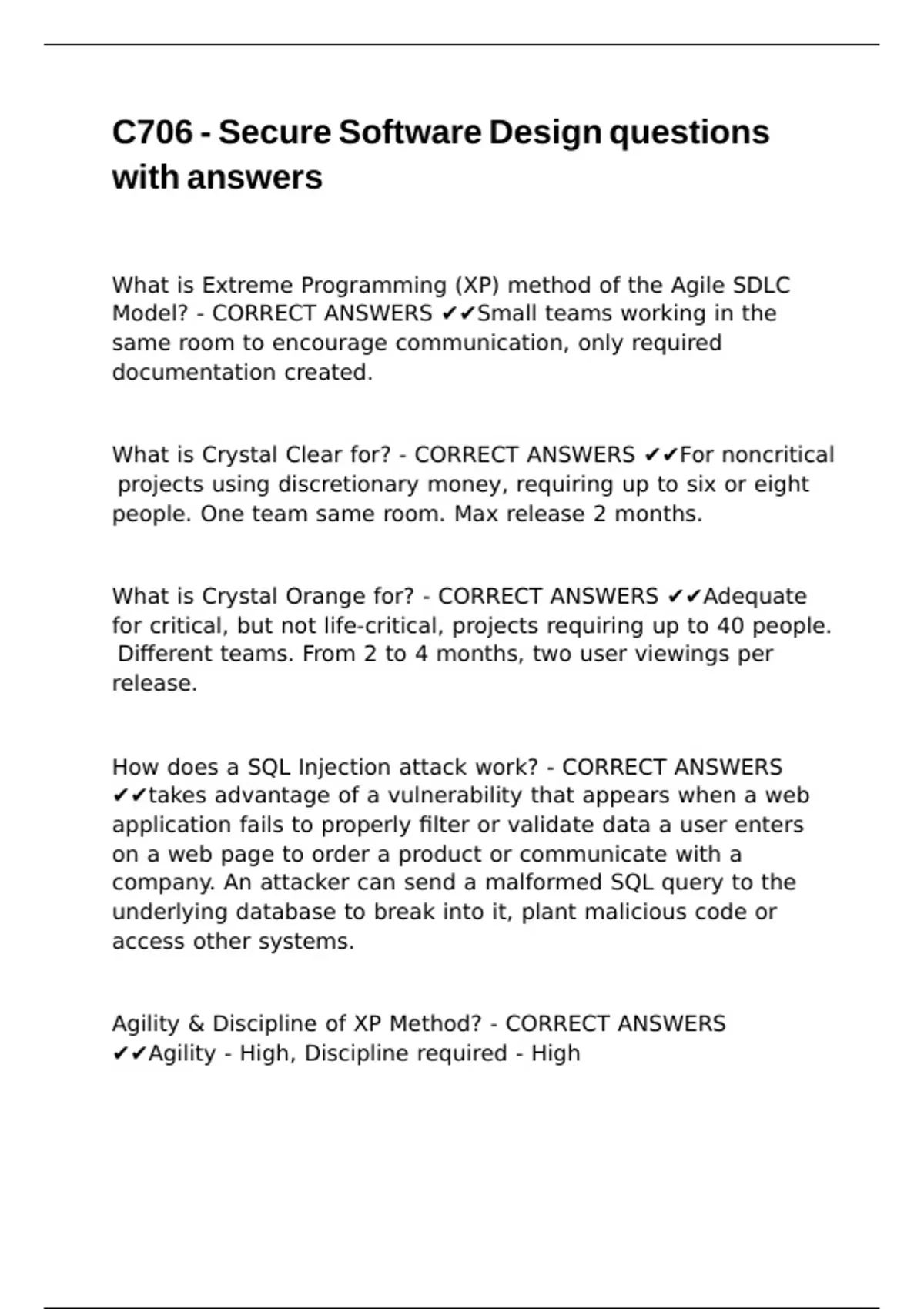 C706 - Secure Software Design questions with answers

What is Extreme Programming (XP) method of the Agile SDLC Model? - CORRECT ANSWERS ✔✔Small teams working in the same room to encourage communication, only required documentation created.

What is Crystal Clear for? - CORRECT ANSWERS ✔✔For noncritical projects using discretionary money, requiring up to six or eight people. One team same room. Max release 2 months.

What is Crystal Orange for? - CORRECT ANSWERS ✔✔Adequate for critical, but not life-critical, projects requiring up to 40 people. Different teams. From 2 to 4 months, two user viewings per release.

How does a SQL Injection attack work? - CORRECT ANSWERS ✔✔takes advantage of a vulnerability that appears when a web application fails to properly filter or validate data a user enters on a web page to order a product or communicate with a company. An attacker can send a malformed SQL query to the underlying database to break into it, plant malicious code or access other systems.

Agility & Discipline of XP Method? - CORRECT ANSWERS ✔✔Agility - High, Discipline required - High